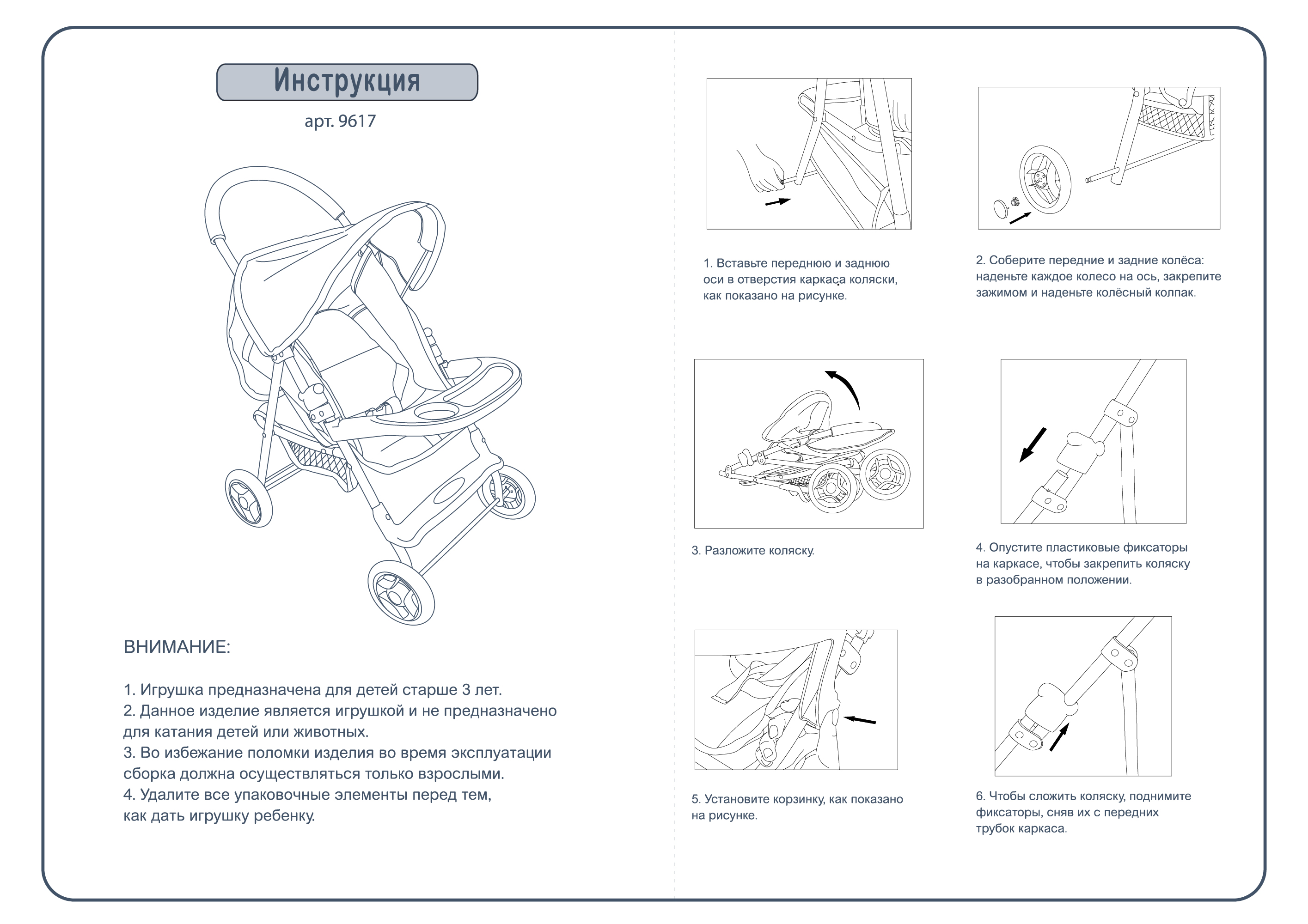 Инструкция

арт. 9617

ВНИМАНИЕ:

1. Игрушка предназначена для детей старше 3 лет.
2. Данное изделие является игрушкой и не предназначено для катания детей или животных.
3. Во избежание поломки изделия во время эксплуатации сборка должна осуществляться только взрослыми.
4. Удалите все упаковочные элементы перед тем, как дать игрушку ребенку.

1. Вставьте переднюю и заднюю оси в отверстия каркаса коляски, как показано на рисунке.

2. Соберите передние и задние колёса: наденьте каждое колесо на ось, закрепите зажимом и наденьте колёсный колпак.

3. Разложите коляску.

4. Опустите пластиковые фиксаторы на каркасе, чтобы закрепить коляску в разобранном положении.

5. Установите корзинку, как показано на рисунке.

6. Чтобы сложить коляску, поднимите фиксаторы, сняв их с передних трубок каркаса.